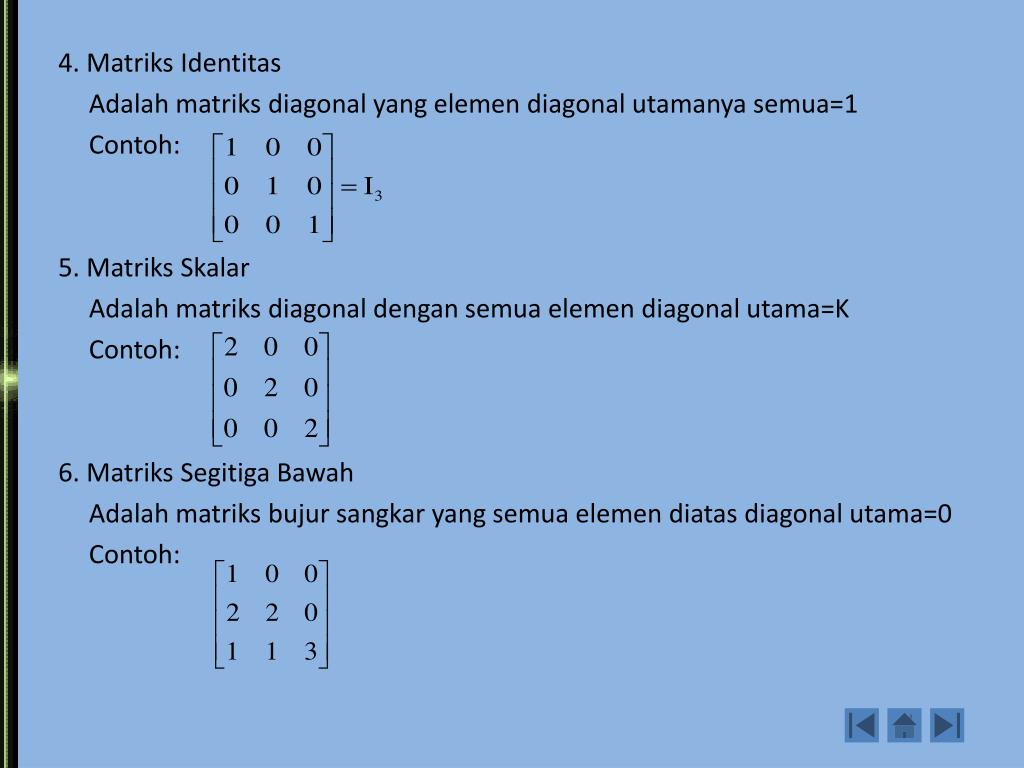 4. Matriks Identitas

Adalah matriks diagonal yang elemen diagonal utamanya semua=1

Contoh: $\begin{bmatrix} 1 & 0 & 0 \\ 0 & 1 & 0 \\ 0 & 0 & 1 \end{bmatrix} = I_3$

5. Matriks Skalar

Adalah matriks diagonal dengan semua elemen diagonal utama=K

Contoh: $\begin{bmatrix} 2 & 0 & 0 \\ 0 & 2 & 0 \\ 0 & 0 & 2 \end{bmatrix}$

6. Matriks Segitiga Bawah

Adalah matriks bujur sangkar yang semua elemen diatas diagonal utama=0

Contoh: $\begin{bmatrix} 1 & 0 & 0 \\ 2 & 2 & 0 \\ 1 & 1 & 3 \end{bmatrix}$